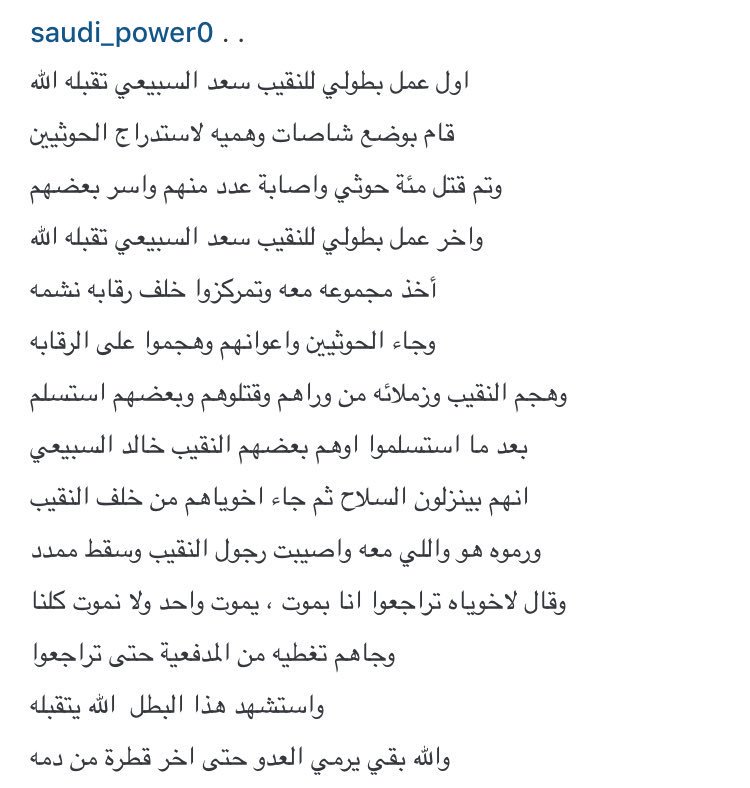 saudi_power0 . .

اول عمل بطولي للنقيب سعد السبيعي تقبله الله

قام بوضع شاصات وهميه لاستدراج الحوثيين

وتم قتل مئة حوثي واصابة عدد منهم واسر بعضهم

واخر عمل بطولي للنقيب سعد السبيعي تقبله الله

أخذ مجموعه معه وتمركزوا خلف رقابه نشمه

وجاء الحوثيين واعوانهم وهجموا على الرقابه

وهجم النقيب وزملائه من وراهم وقتلوهم وبعضهم استسلم

بعد ما استسلموا اوهم بعضهم النقيب خالد السبيعي

انهم بينزلون السلاح ثم جاء اخوياهم من خلف النقيب

ورموه هو واللي معه واصيبت رجول النقيب وسقط ممدد

وقال لاخوياه تراجعوا انا بموت ، يموت واحد ولا نموت كلنا

وجاهم تغطيه من المدفعية حتى تراجعوا

واستشهد هذا البطل الله يتقبله

والله بقي يرمي العدو حتى اخر قطرة من دمه